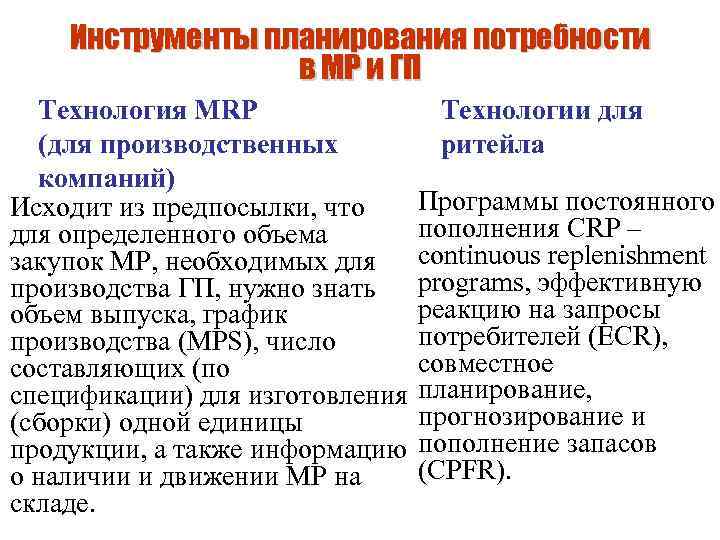 Инструменты планирования потребности в МР и ГП

Технология MRP (для производственных компаний)

Исходит из предпосылки, что для определенного объема закупок МР, необходимых для производства ГП, нужно знать объем выпуска, график производства (MPS), число составляющих (по спецификации) для изготовления (сборки) одной единицы продукции, а также информацию о наличии и движении МР на складе.

Технологии для ритейла

Программы постоянного пополнения CRP – continuous replenishment programs, эффективную реакцию на запросы потребителей (ECR), совместное планирование, прогнозирование и пополнение запасов (CPFR).